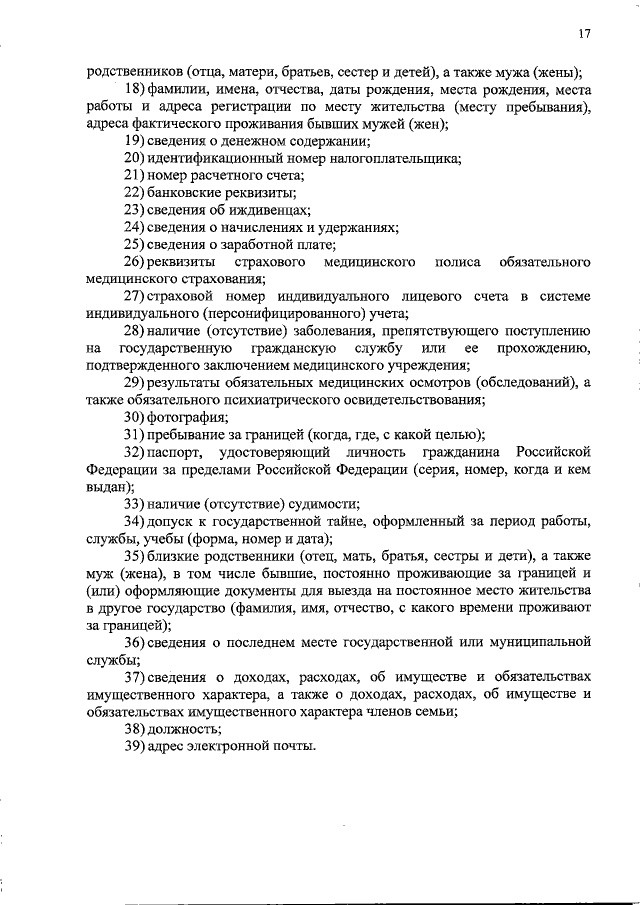 17

родственников (отца, матери, братьев, сестер и детей), а также мужа (жены);

18) фамилии, имена, отчества, даты рождения, места рождения, места работы и адреса регистрации по месту жительства (месту пребывания), адреса фактического проживания бывших мужей (жен);

19) сведения о денежном содержании;

20) идентификационный номер налогоплательщика;

21) номер расчетного счета;

22) банковские реквизиты;

23) сведения об иждивенцах;

24) сведения о начислениях и удержаниях;

25) сведения о заработной плате;

26) реквизиты страхового медицинского полиса обязательного медицинского страхования;

27) страховой номер индивидуального лицевого счета в системе индивидуального (персонифицированного) учета;

28) наличие (отсутствие) заболевания, препятствующего поступлению на государственную гражданскую службу или ее прохождению, подтвержденного заключением медицинского учреждения;

29) результаты обязательных медицинских осмотров (обследований), а также обязательного психиатрического освидетельствования;

30) фотография;

31) пребывание за границей (когда, где, с какой целью);

32) паспорт, удостоверяющий личность гражданина Российской Федерации за пределами Российской Федерации (серия, номер, когда и кем выдан);

33) наличие (отсутствие) судимости;

34) допуск к государственной тайне, оформленный за период работы, службы, учебы (форма, номер и дата);

35) близкие родственники (отец, мать, братья, сестры и дети), а также муж (жена), в том числе бывшие, постоянно проживающие за границей и (или) оформляющие документы для выезда на постоянное место жительства в другое государство (фамилия, имя, отчество, с какого времени проживают за границей);

36) сведения о последнем месте государственной или муниципальной службы;

37) сведения о доходах, расходах, об имуществе и обязательствах имущественного характера, а также о доходах, расходах, об имуществе и обязательствах имущественного характера членов семьи;

38) должность;

39) адрес электронной почты.